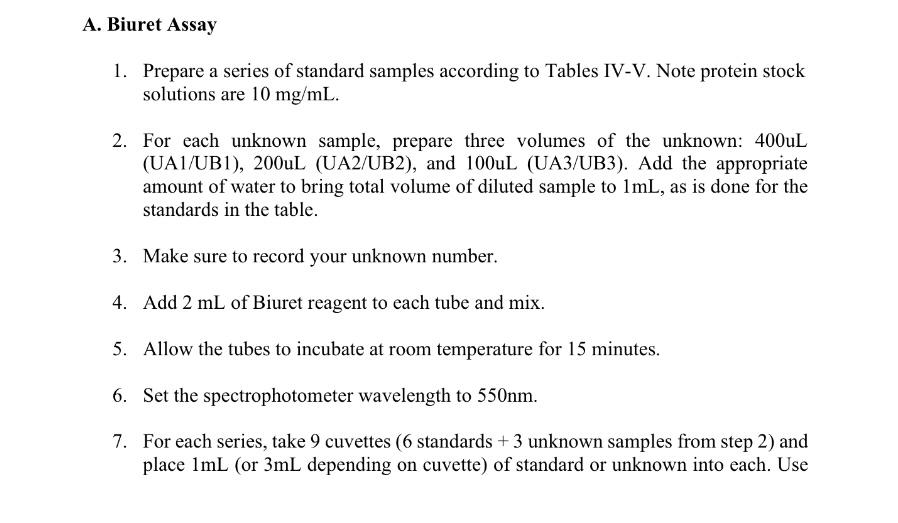 A. Biuret Assay

1. Prepare a series of standard samples according to Tables IV-V. Note protein stock solutions are 10 mg/mL.

2. For each unknown sample, prepare three volumes of the unknown: 400uL (UA1/UB1), 200uL (UA2/UB2), and 100uL (UA3/UB3). Add the appropriate amount of water to bring total volume of diluted sample to 1mL, as is done for the standards in the table.

3. Make sure to record your unknown number.

4. Add 2 mL of Biuret reagent to each tube and mix.

5. Allow the tubes to incubate at room temperature for 15 minutes.

6. Set the spectrophotometer wavelength to 550nm.

7. For each series, take 9 cuvettes (6 standards + 3 unknown samples from step 2) and place 1mL (or 3mL depending on cuvette) of standard or unknown into each. Use